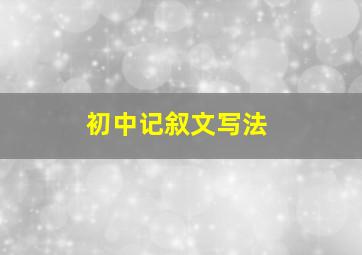 初中记叙文写法